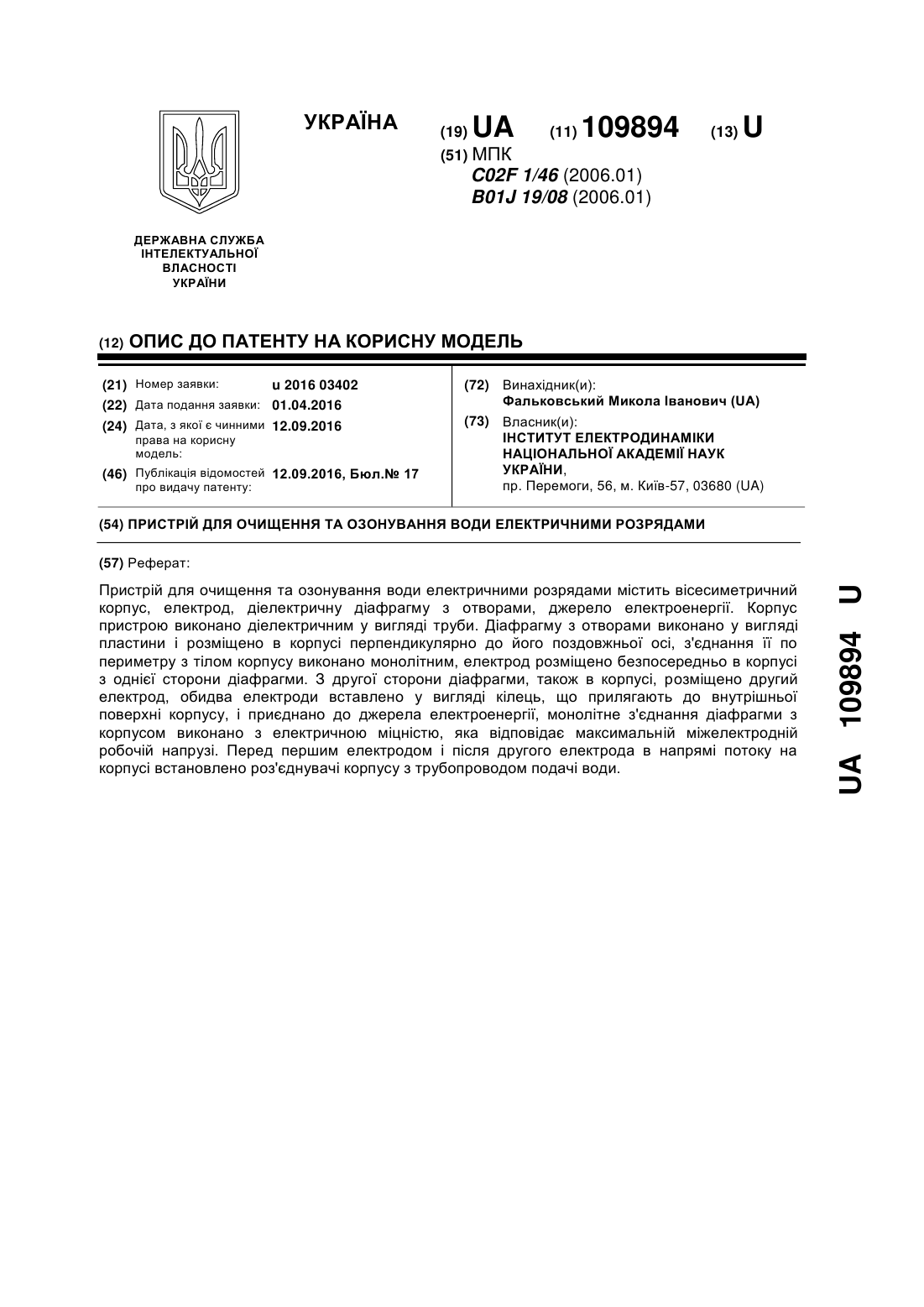 УКРАЇНА

(19) UA (11) 109894 (13) U

(51) МПК
C02F 1/46 (2006.01)
B01J 19/08 (2006.01)

ДЕРЖАВНА СЛУЖБА ІНТЕЛЕКТУАЛЬНОЇ ВЛАСНОСТІ УКРАЇНИ

(12) ОПИС ДО ПАТЕНТУ НА КОРИСНУ МОДЕЛЬ

(21) Номер заявки: u 2016 03402
(22) Дата подання заявки: 01.04.2016
(24) Дата, з якої є чинними права на корисну модель: 12.09.2016
(46) Публікація відомостей про видачу патенту: 12.09.2016, Бюл.№ 17

(72) Винахідник(и):
Фальковський Микола Іванович (UA)
(73) Власник(и):
ІНСТИТУТ ЕЛЕКТРОДИНАМІКИ НАЦІОНАЛЬНОЇ АКАДЕМІЇ НАУК УКРАЇНИ,
пр. Перемоги, 56, м. Київ-57, 03680 (UA)

(54) ПРИСТРІЙ ДЛЯ ОЧИЩЕННЯ ТА ОЗОНУВАННЯ ВОДИ ЕЛЕКТРИЧНИМИ РОЗРЯДАМИ

(57) Реферат:

Пристрій для очищення та озонування води електричними розрядами містить вісесиметричний корпус, електрод, діелектричну діафрагму з отворами, джерело електроенергії. Корпус пристрою виконано діелектричним у вигляді труби. Діафрагму з отворами виконано у вигляді пластини і розміщено в корпусі перпендикулярно до його поздовжньої осі, з'єднання її по периметру з тілом корпусу виконано монолітним, електрод розміщено безпосередньо в корпусі з однієї сторони діафрагми. З другої сторони діафрагми, також в корпусі, розміщено другий електрод, обидва електроди вставлено у вигляді кілець, що прилягають до внутрішньої поверхні корпусу, і приєднано до джерела електроенергії, монолітне з'єднання діафрагми з корпусом виконано з електричною міцністю, яка відповідає максимальній міжелектродній робочій напрузі. Перед першим електродом і після другого електрода в напрямі потоку на корпусі встановлено роз'єднувачі корпусу з трубопроводом подачі води.

UA 109894 U